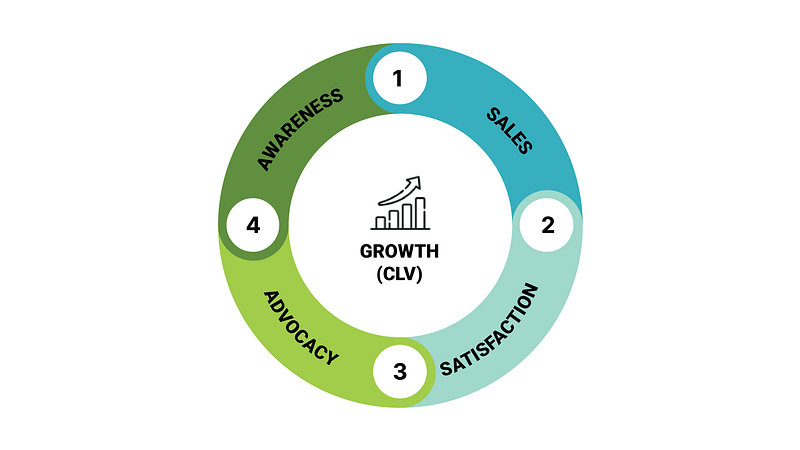 1
SALES
2
SATISFACTION
3
ADVOCACY
4
AWARENESS
GROWTH
(CLV)